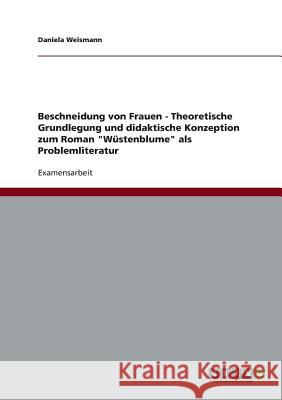 Daniela Weismann

Beschneidung von Frauen - Theoretische Grundlegung und didaktische Konzeption zum Roman "Wüstenblume" als Problemliteratur

Examensarbeit

Kraina Książek